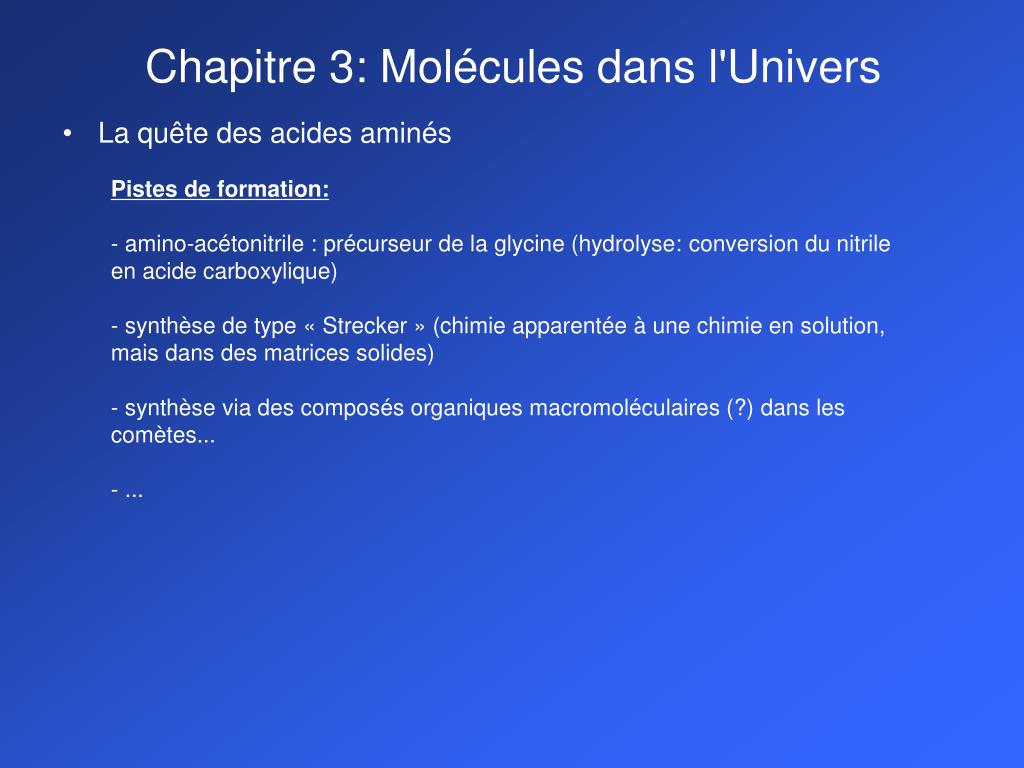 Chapitre 3: Molécules dans l'Univers

• La quête des acides aminés

Pistes de formation:

- amino-acétonitrile : précurseur de la glycine (hydrolyse: conversion du nitrile en acide carboxylique)

- synthèse de type « Strecker » (chimie apparentée à une chimie en solution, mais dans des matrices solides)

- synthèse via des composés organiques macromoléculaires (?) dans les comètes...

- ...